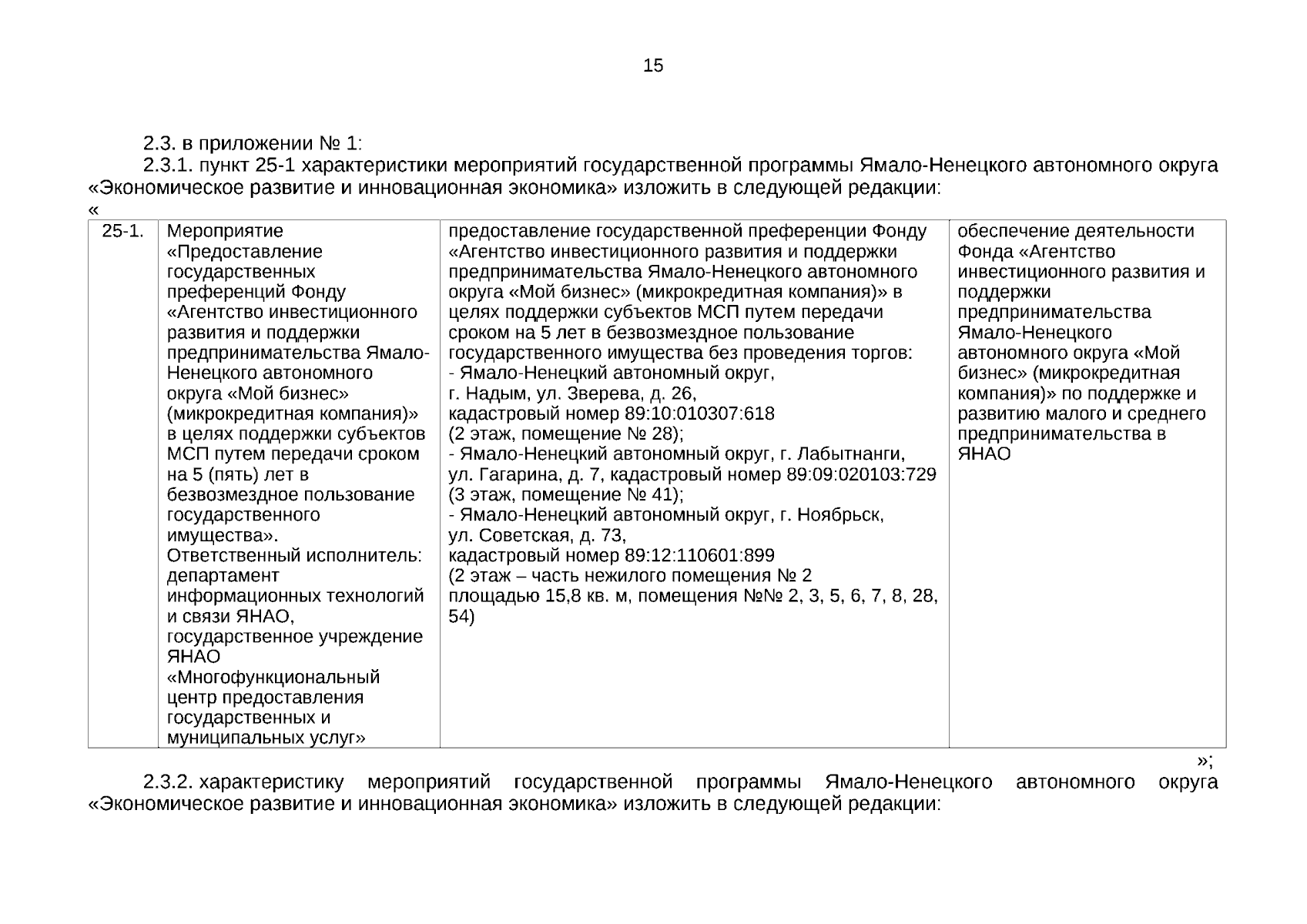 15

2.3. в приложении № 1:

2.3.1. пункт 25-1 характеристики мероприятий государственной программы Ямало-Ненецкого автономного округа «Экономическое развитие и инновационная экономика» изложить в следующей редакции:

«

| 25-1. | Мероприятие «Предоставление государственных преференций Фонду «Агентство инвестиционного развития и поддержки предпринимательства Ямало-Ненецкого автономного округа «Мой бизнес» (микрокредитная компания)» в целях поддержки субъектов МСП путем передачи сроком на 5 (пять) лет в безвозмездное пользование государственного имущества». Ответственный исполнитель: департамент информационных технологий и связи ЯНАО, государственное учреждение ЯНАО «Многофункциональный центр предоставления государственных и муниципальных услуг» | предоставление государственной преференции Фонду «Агентство инвестиционного развития и поддержки предпринимательства Ямало-Ненецкого автономного округа «Мой бизнес» (микрокредитная компания)» в целях поддержки субъектов МСП путем передачи сроком на 5 лет в безвозмездное пользование государственного имущества без проведения торгов: - Ямало-Ненецкий автономный округ, г. Надым, ул. Зверева, д. 26, кадастровый номер 89:10:010307:618 (2 этаж, помещение № 28); - Ямало-Ненецкий автономный округ, г. Лабытнанги, ул. Гагарина, д. 7, кадастровый номер 89:09:020103:729 (3 этаж, помещение № 41); - Ямало-Ненецкий автономный округ, г. Ноябрьск, ул. Советская, д. 73, кадастровый номер 89:12:110601:899 (2 этаж – часть нежилого помещения № 2 площадью 15,8 кв. м, помещения №№ 2, 3, 5, 6, 7, 8, 28, 54) | обеспечение деятельности Фонда «Агентство инвестиционного развития и поддержки предпринимательства Ямало-Ненецкого автономного округа «Мой бизнес» (микрокредитная компания)» по поддержке и развитию малого и среднего предпринимательства в ЯНАО |

»;

2.3.2. характеристику мероприятий государственной программы Ямало-Ненецкого автономного округа «Экономическое развитие и инновационная экономика» изложить в следующей редакции: